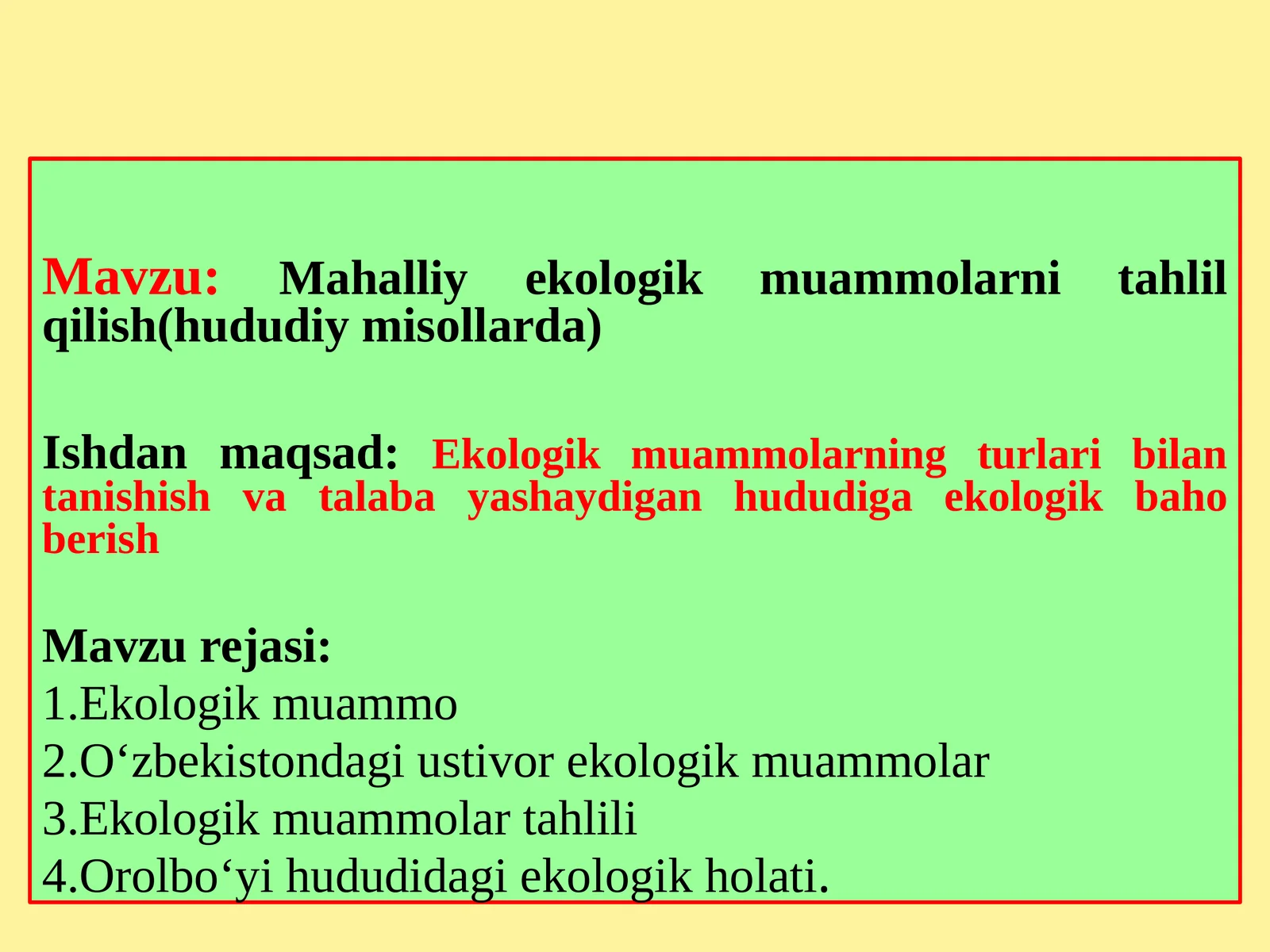 Mavzu: Mahalliy ekologik muammolarni tahlil qilish(hududiy misollarda)

Ishdan maqsad: Ekologik muammolarning turlari bilan tanishish va talaba yashaydigan hududiga ekologik baho berish

Mavzu rejasi:
1.Ekologik muammo
2.O‘zbekistondagi ustivor ekologik muammolar
3.Ekologik muammolar tahlili
4.Orolbo‘yi hududidagi ekologik holati.